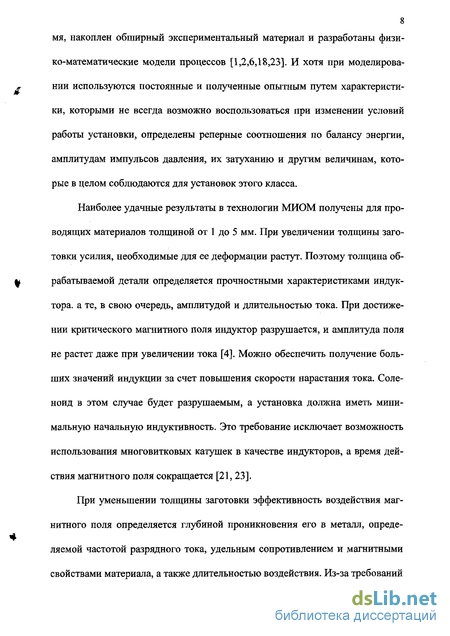 8

мя, накоплен обширный экспериментальный материал и разработаны физико-математические модели процессов [1,2,6,18,23]. И хотя при моделировании используются постоянные и полученные опытным путем характеристики, которыми не всегда возможно воспользоваться при изменении условий работы установки, определены реперные соотношения по балансу энергии, амплитудам импульсов давления, их затуханию и другим величинам, которые в целом соблюдаются для установок этого класса.

Наиболее удачные результаты в технологии МИОМ получены для проводящих материалов толщиной от 1 до 5 мм. При увеличении толщины заготовки усилия, необходимые для ее деформации растут. Поэтому толщина обрабатываемой детали определяется прочностными характеристиками индуктора. а те, в свою очередь, амплитудой и длительностью тока. При достижении критического магнитного поля индуктор разрушается, и амплитуда поля не растет даже при увеличении тока [4]. Можно обеспечить получение больших значений индукции за счет повышения скорости нарастания тока. Соленоид в этом случае будет разрушаемым, а установка должна иметь минимальную начальную индуктивность. Это требование исключает возможность использования многовитковых катушек в качестве индукторов, а время действия магнитного поля сокращается [21, 23].

При уменьшении толщины заготовки эффективность воздействия магнитного поля определяется глубиной проникновения его в металл, определяемой частотой разрядного тока, удельным сопротивлением и магнитными свойствами материала, а также длительностью воздействия. Из-за требований

dsLib.net
библиотека диссертаций